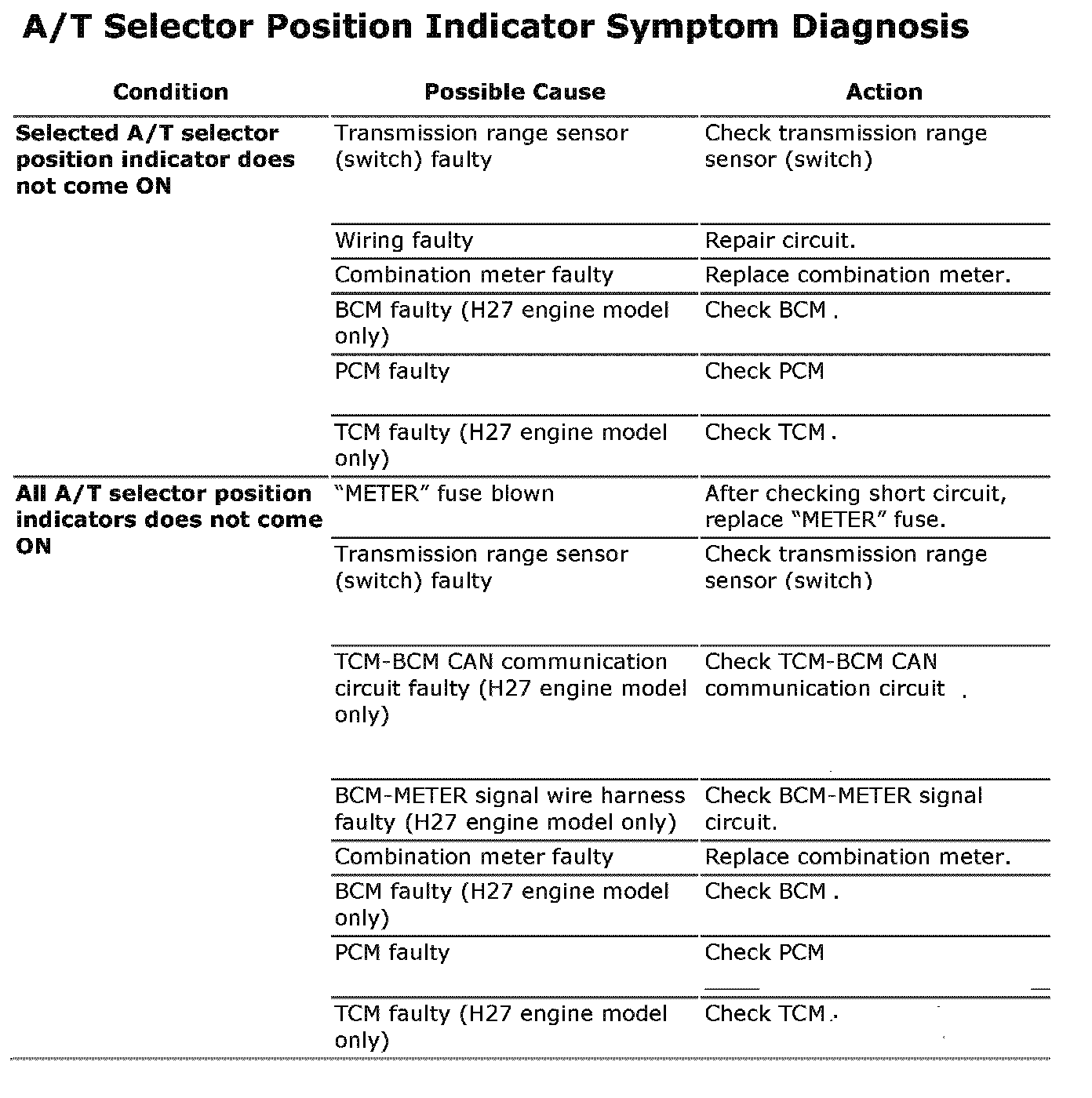 A/T Selector Position Indicator Symptom Diagnosis

| Condition | Possible Cause | Action |
|---|---|---|
| Selected A/T selector position indicator does not come ON | Transmission range sensor (switch) faulty | Check transmission range sensor (switch) |
| | Wiring faulty | Repair circuit. |
| | Combination meter faulty | Replace combination meter. |
| | BCM faulty (H27 engine model only) | Check BCM . |
| | PCM faulty | Check PCM |
| | TCM faulty (H27 engine model only) | Check TCM . |
| All A/T selector position indicators does not come ON | “METER” fuse blown | After checking short circuit, replace “METER” fuse. |
| | Transmission range sensor (switch) faulty | Check transmission range sensor (switch) |
| | TCM-BCM CAN communication circuit faulty (H27 engine model only) | Check TCM-BCM CAN communication circuit . |
| | BCM-METER signal wire harness faulty (H27 engine model only) | Check BCM-METER signal circuit. |
| | Combination meter faulty | Replace combination meter. |
| | BCM faulty (H27 engine model only) | Check BCM . |
| | PCM faulty | Check PCM |
| | TCM faulty (H27 engine model only) | Check TCM . |